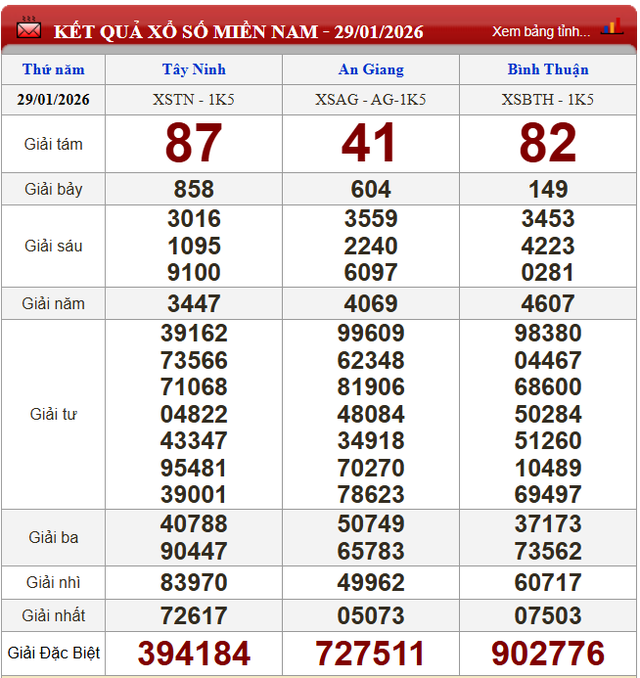 KẾT QUẢ XỔ SỐ MIỀN NAM - 29/01/2026

Xem bảng tỉnh...

| Thứ năm | Tây Ninh | An Giang | Bình Thuận |
|---|---|---|---|
| 29/01/2026 | XSTN - 1K5 | XSAG - AG-1K5 | XSBTH - 1K5 |
| Giải tám | 87 | 41 | 82 |
| Giải bảy | 858 | 604 | 149 |
| Giải sáu | 3016 1095 9100 | 3559 2240 6097 | 3453 4223 0281 |
| Giải năm | 3447 | 4069 | 4607 |
| Giải tư | 39162 73566 71068 04822 43347 95481 39001 | 99609 62348 81906 48084 34918 70270 78623 | 98380 04467 68600 50284 51260 10489 69497 |
| Giải ba | 40788 90447 | 50749 65783 | 37173 73562 |
| Giải nhì | 83970 | 49962 | 60717 |
| Giải nhất | 72617 | 05073 | 07503 |
| Giải Đặc Biệt | 394184 | 727511 | 902776 |